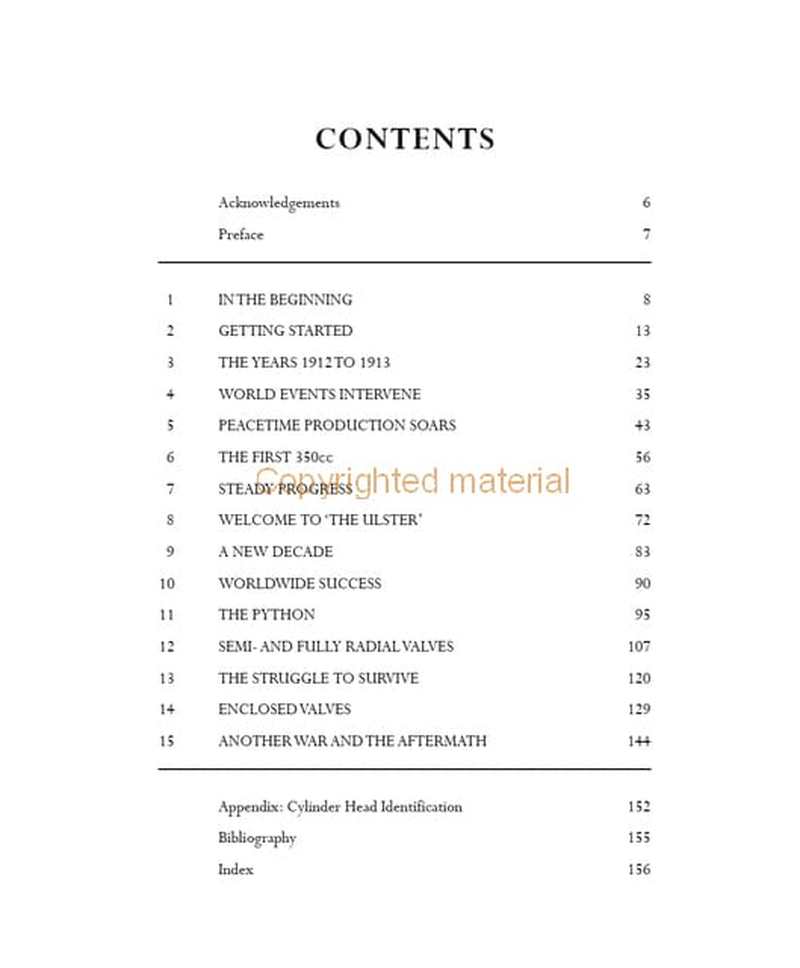 CONTENTS

Acknowledgements 6
Preface 7

1 IN THE BEGINNING 8
2 GETTING STARTED 13
3 THE YEARS 1912 TO 1913 23
4 WORLD EVENTS INTERVENE 35
5 PEACETIME PRODUCTION SOARS 43
6 THE FIRST 350cc 56
7 STEADY PROGRESS 63
8 WELCOME TO 'THE ULSTER' 72
9 A NEW DECADE 83
10 WORLDWIDE SUCCESS 90
11 THE PYTHON 95
12 SEMI- AND FULLY RADIAL VALVES 107
13 THE STRUGGLE TO SURVIVE 120
14 ENCLOSED VALVES 129
15 ANOTHER WAR AND THE AFTERMATH 144

Appendix: Cylinder Head Identification 152
Bibliography 155
Index 156

Copyrighted material